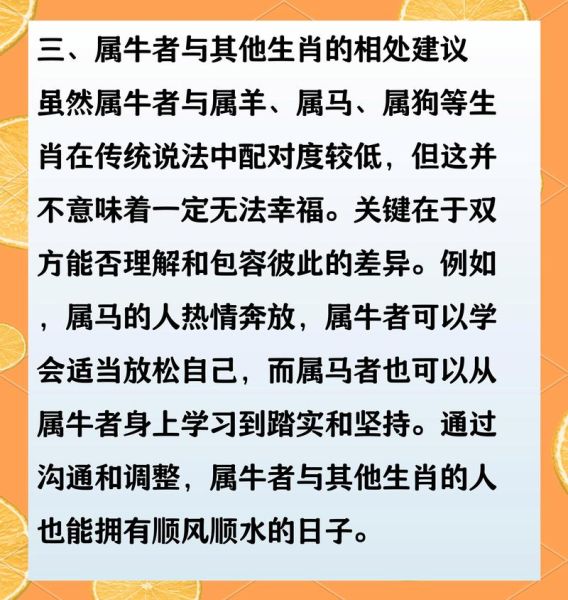 三、属牛者与其他生肖的相处建议

虽然属牛者与属羊、属马、属狗等生肖在传统说法中配对度较低，但这并不意味着一定无法幸福。关键在于双方能否理解和包容彼此的差异。例如，属马的人热情奔放，属牛者可以学会适当放松自己，而属马者也可以从属牛者身上学习到踏实和坚持。通过沟通和调整，属牛者与其他生肖的人也能拥有顺风顺水的日子。